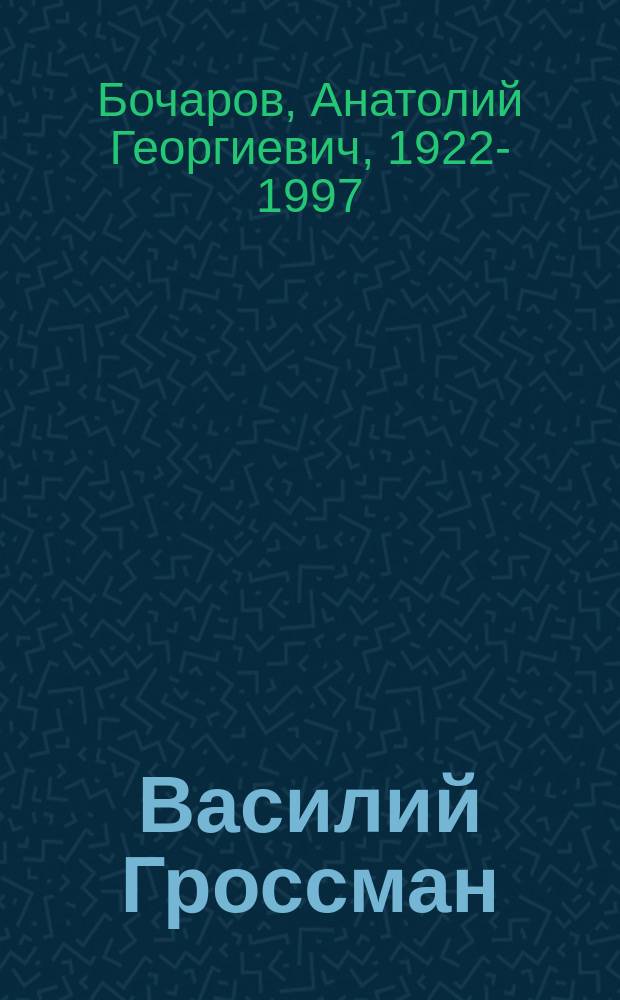 Бочаров, Анатолий Георгиевич, 1922-1997

Василий Гроссман